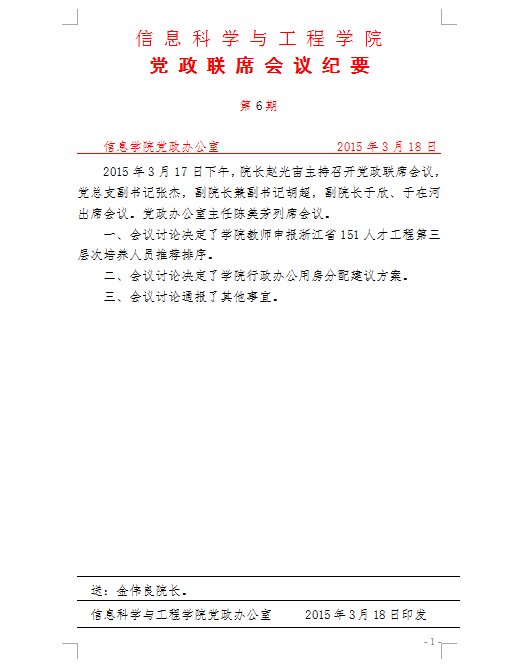 信息科学与工程学院
党政联席会议纪要

第6期

信息学院党政办公室　　　　　　2015年3月18日

2015年3月17日下午，院长赵光宙主持召开党政联席会议，党总支副书记张杰，副院长兼副书记胡超，副院长于欣、于在河出席会议。党政办公室主任陈美芳列席会议。

一、会议讨论决定了学院教师申报浙江省151人才工程第三层次培养人员推荐排序。

二、会议讨论决定了学院行政办公用房分配建议方案。

三、会议讨论通报了其他事宜。

送：金伟良院长。

信息科学与工程学院党政办公室　　　2015年3月18日印发

- 1 -